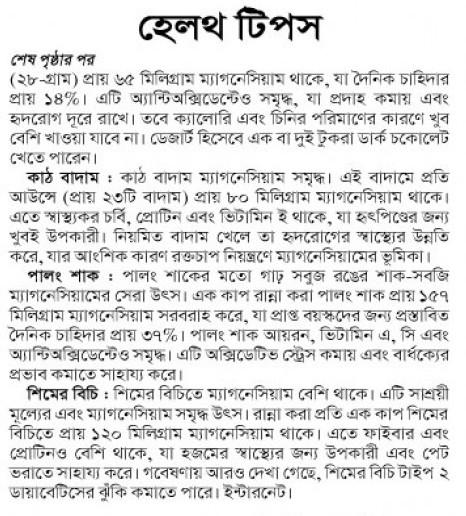 হেলথ টিপস

শেষ পৃষ্ঠার পর

(২৮-গ্রাম) প্রায় ৬৫ মিলিগ্রাম ম্যাগনেসিয়াম থাকে, যা দৈনিক চাহিদার প্রায় ১৪%। এটি অ্যান্টিঅক্সিডেন্টেও সমৃদ্ধ, যা প্রদাহ কমায় এবং হৃদরোগ দূরে রাখে। তবে ক্যালোরি এবং চিনির পরিমাণের কারণে খুব বেশি খাওয়া যাবে না। ডেজার্ট হিসেবে এক বা দুই টুকরা ডার্ক চকোলেট খেতে পারেন।

কাঠ বাদাম : কাঠ বাদাম ম্যাগনেসিয়াম সমৃদ্ধ। এই বাদামে প্রতি আউন্সে (প্রায় ২৩টি বাদাম) প্রায় ৮০ মিলিগ্রাম ম্যাগনেসিয়াম থাকে। এতে স্বাস্থ্যকর চর্বি, প্রোটিন এবং ভিটামিন ই থাকে, যা হৃৎপিণ্ডের জন্য খুবই উপকারী। নিয়মিত বাদাম খেলে তা হৃদরোগের স্বাস্থ্যের উন্নতি করে, যার আংশিক কারণ রক্তচাপ নিয়ন্ত্রণে ম্যাগনেসিয়ামের ভূমিকা।

পালং শাক : পালং শাকের মতো গাঢ় সবুজ রঙের শাক-সবজি ম্যাগনেসিয়ামের সেরা উৎস। এক কাপ রান্না করা পালং শাক প্রায় ১৫৭ মিলিগ্রাম ম্যাগনেসিয়াম সরবরাহ করে, যা প্রাপ্ত বয়স্কদের জন্য প্রস্তাবিত দৈনিক চাহিদার প্রায় ৩৭%। পালং শাক আয়রন, ভিটামিন এ, সি এবং অ্যান্টিঅক্সিডেন্টেও সমৃদ্ধ। এটি অক্সিডেটিভ স্ট্রেস কমায় এবং বার্ধক্যের প্রভাব কমাতে সাহায্য করে।

শিমের বিচি : শিমের বিচিতে ম্যাগনেসিয়াম বেশি থাকে। এটি সাশ্রয়ী মূল্যের এবং ম্যাগনেসিয়াম সমৃদ্ধ উৎস। রান্না করা প্রতি এক কাপ শিমের বিচিতে প্রায় ১২০ মিলিগ্রাম ম্যাগনেসিয়াম থাকে। এতে ফাইবার এবং প্রোটিনও বেশি থাকে, যা হজমের স্বাস্থ্যের জন্য উপকারী এবং পেট ভরাতে সাহায্য করে। গবেষণায় আরও দেখা গেছে, শিমের বিচি টাইপ ২ ডায়াবেটিসের ঝুঁকি কমাতে পারে। ইন্টারনেট।